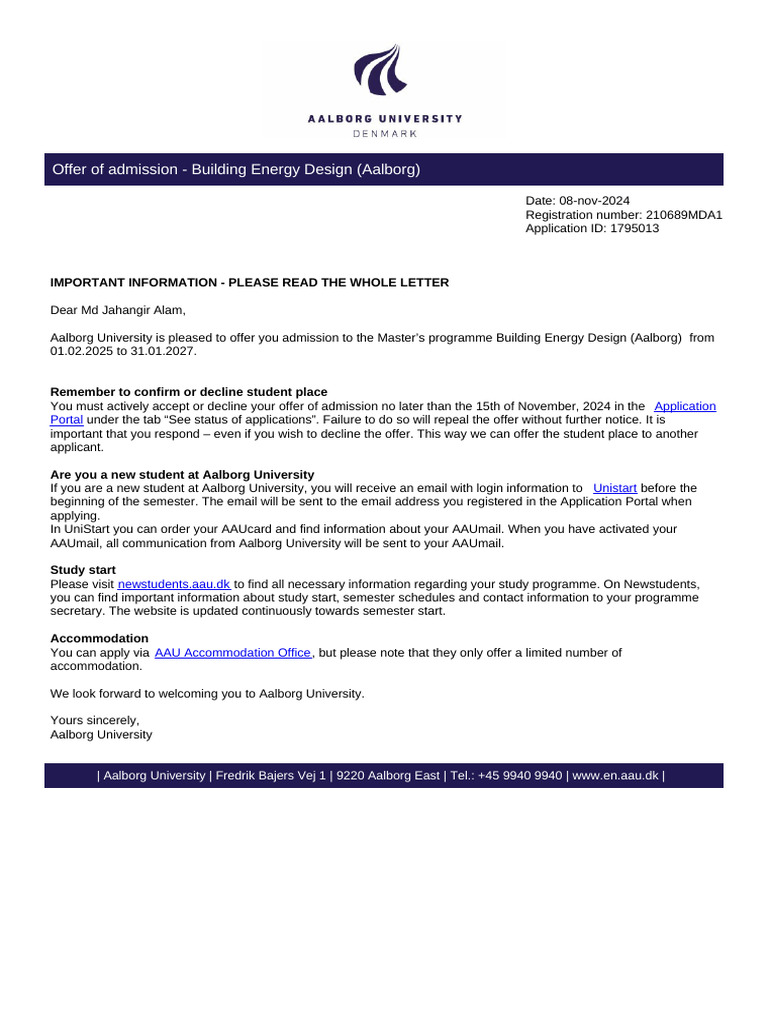 AALBORG UNIVERSITY
DENMARK

Offer of admission - Building Energy Design (Aalborg)

Date: 08-nov-2024
Registration number: 210689MDA1
Application ID: 1795013

IMPORTANT INFORMATION - PLEASE READ THE WHOLE LETTER

Dear Md Jahangir Alam,

Aalborg University is pleased to offer you admission to the Master's programme Building Energy Design (Aalborg) from 01.02.2025 to 31.01.2027.

Remember to confirm or decline student place
You must actively accept or decline your offer of admission no later than the 15th of November, 2024 in the Application Portal under the tab "See status of applications". Failure to do so will repeal the offer without further notice. It is important that you respond – even if you wish to decline the offer. This way we can offer the student place to another applicant.

Are you a new student at Aalborg University
If you are a new student at Aalborg University, you will receive an email with login information to Unistart before the beginning of the semester. The email will be sent to the email address you registered in the Application Portal when applying.
In UniStart you can order your AAUcard and find information about your AAUmail. When you have activated your AAUmail, all communication from Aalborg University will be sent to your AAUmail.

Study start
Please visit newstudents.aau.dk to find all necessary information regarding your study programme. On Newstudents, you can find important information about study start, semester schedules and contact information to your programme secretary. The website is updated continuously towards semester start.

Accommodation
You can apply via AAU Accommodation Office, but please note that they only offer a limited number of accommodation.

We look forward to welcoming you to Aalborg University.

Yours sincerely,
Aalborg University

| Aalborg University | Fredrik Bajers Vej 1 | 9220 Aalborg East | Tel.: +45 9940 9940 | www.en.aau.dk |